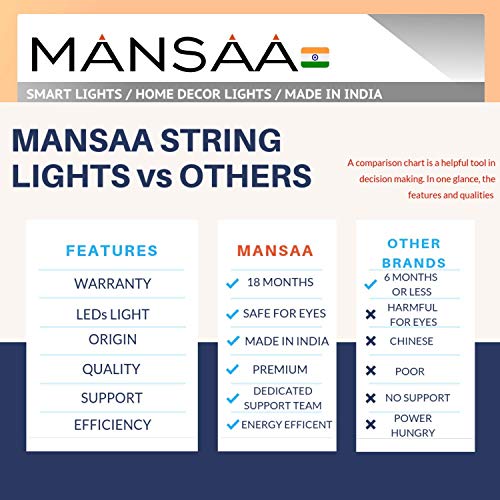 MANSAA

SMART LIGHTS / HOME DECOR LIGHTS / MADE IN INDIA

MANSAA STRING LIGHTS vs OTHERS

A comparison chart is a helpful tool in decision making. In one glance, the features and qualities

| FEATURES | MANSAA | OTHER BRANDS |
|---|---|---|
| WARRANTY | ✓ 18 MONTHS | ✓ 6 MONTHS OR LESS |
| LEDs LIGHT | ✓ SAFE FOR EYES | ✗ HARMFUL FOR EYES |
| ORIGIN | ✓ MADE IN INDIA | ✗ CHINESE |
| QUALITY | ✓ PREMIUM | ✗ POOR |
| SUPPORT | ✓ DEDICATED SUPPORT TEAM | ✗ NO SUPPORT |
| EFFICIENCY | ✓ ENERGY EFFICENT | ✗ POWER HUNGRY |